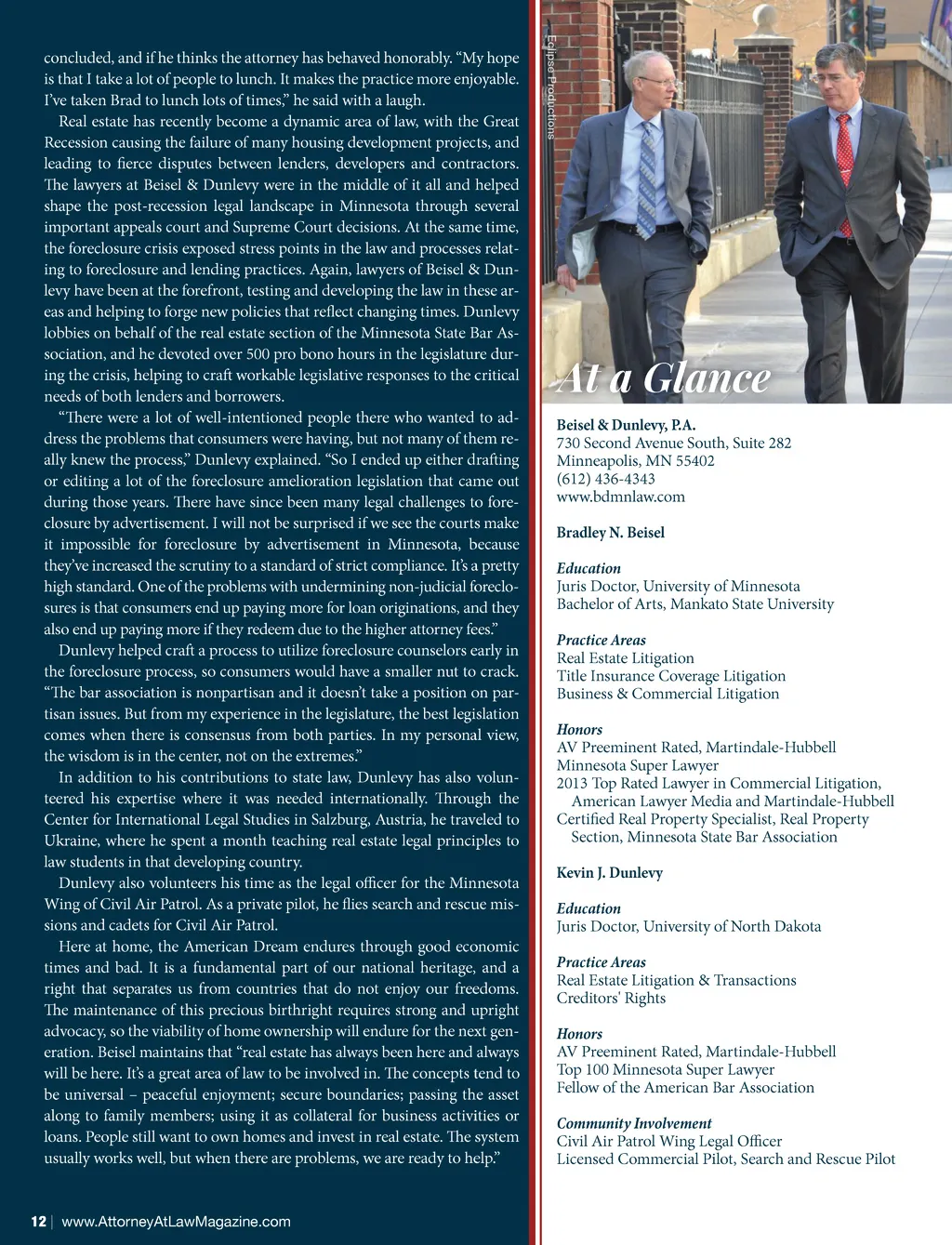 concluded, and if he thinks the attorney has behaved honorably. “My hope is that I take a lot of people to lunch. It makes the practice more enjoyable. I’ve taken Brad to lunch lots of times,” he said with a laugh.

Real estate has recently become a dynamic area of law, with the Great Recession causing the failure of many housing development projects, and leading to fierce disputes between lenders, developers and contractors. The lawyers at Beisel & Dunlevy were in the middle of it all and helped shape the post-recession legal landscape in Minnesota through several important appeals court and Supreme Court decisions. At the same time, the foreclosure crisis exposed stress points in the law and processes relating to foreclosure and lending practices. Again, lawyers of Beisel & Dunlevy have been at the forefront, testing and developing the law in these areas and helping to forge new policies that reflect changing times. Dunlevy lobbies on behalf of the real estate section of the Minnesota State Bar Association, and he devoted over 500 pro bono hours in the legislature during the crisis, helping to craft workable legislative responses to the critical needs of both lenders and borrowers.

“There were a lot of well-intentioned people there who wanted to address the problems that consumers were having, but not many of them really knew the process,” Dunlevy explained. “So I ended up either drafting or editing a lot of the foreclosure amelioration legislation that came out during those years. There have since been many legal challenges to foreclosure by advertisement. I will not be surprised if we see the courts make it impossible for foreclosure by advertisement in Minnesota, because they’ve increased the scrutiny to a standard of strict compliance. It’s a pretty high standard. One of the problems with undermining non-judicial foreclosures is that consumers end up paying more for loan originations, and they also end up paying more if they redeem due to the higher attorney fees.”

Dunlevy helped craft a process to utilize foreclosure counselors early in the foreclosure process, so consumers would have a smaller nut to crack. “The bar association is nonpartisan and it doesn’t take a position on partisan issues. But from my experience in the legislature, the best legislation comes when there is consensus from both parties. In my personal view, the wisdom is in the center, not on the extremes.”

In addition to his contributions to state law, Dunlevy has also volunteered his expertise where it was needed internationally. Through the Center for International Legal Studies in Salzburg, Austria, he traveled to Ukraine, where he spent a month teaching real estate legal principles to law students in that developing country.

Dunlevy also volunteers his time as the legal officer for the Minnesota Wing of Civil Air Patrol. As a private pilot, he flies search and rescue missions and cadets for Civil Air Patrol.

Here at home, the American Dream endures through good economic times and bad. It is a fundamental part of our national heritage, and a right that separates us from countries that do not enjoy our freedoms. The maintenance of this precious birthright requires strong and upright advocacy, so the viability of home ownership will endure for the next generation. Beisel maintains that “real estate has always been here and always will be here. It’s a great area of law to be involved in. The concepts tend to be universal – peaceful enjoyment; secure boundaries; passing the asset along to family members; using it as collateral for business activities or loans. People still want to own homes and invest in real estate. The system usually works well, but when there are problems, we are ready to help.”

12 | www.AttorneyAtLawMagazine.com

Eclipse Productions

At a Glance

Beisel & Dunlevy, P.A.
730 Second Avenue South, Suite 282
Minneapolis, MN 55402
(612) 436-4343
www.bdmnlaw.com

Bradley N. Beisel

Education
Juris Doctor, University of Minnesota
Bachelor of Arts, Mankato State University

Practice Areas
Real Estate Litigation
Title Insurance Coverage Litigation
Business & Commercial Litigation

Honors
AV Preeminent Rated, Martindale-Hubbell
Minnesota Super Lawyer
2013 Top Rated Lawyer in Commercial Litigation, American Lawyer Media and Martindale-Hubbell
Certified Real Property Specialist, Real Property Section, Minnesota State Bar Association

Kevin J. Dunlevy

Education
Juris Doctor, University of North Dakota

Practice Areas
Real Estate Litigation & Transactions
Creditors' Rights

Honors
AV Preeminent Rated, Martindale-Hubbell
Top 100 Minnesota Super Lawyer
Fellow of the American Bar Association

Community Involvement
Civil Air Patrol Wing Legal Officer
Licensed Commercial Pilot, Search and Rescue Pilot